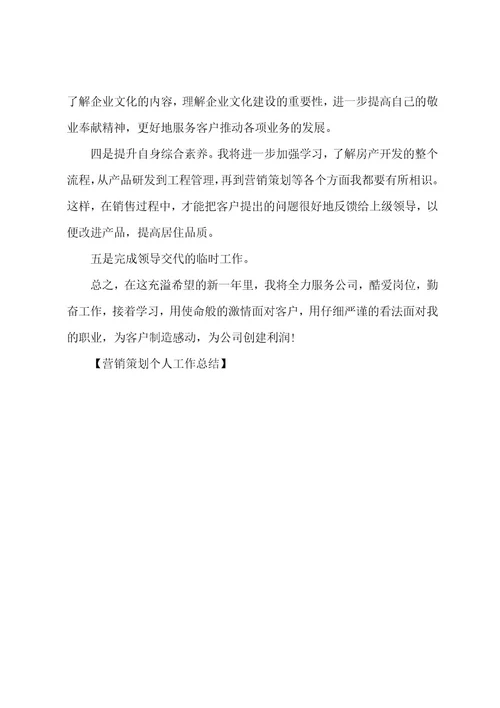 了解企业文化的内容，理解企业文化建设的重要性，进一步提高自己的敬业奉献精神，更好地服务客户推动各项业务的发展。

四是提升自身综合素养。我将进一步加强学习，了解房产开发的整个流程，从产品研发到工程管理，再到营销策划等各个方面我都要有所相识。这样，在销售过程中，才能把客户提出的问题很好地反馈给上级领导，以便改进产品，提高居住品质。

五是完成领导交代的临时工作。

总之，在这充溢希望的新一年里，我将全力服务公司，酷爱岗位，勤奋工作，接着学习，用使命般的激情面对客户，用仔细严谨的看法面对我的职业，为客户制造感动，为公司创建利润！

【营销策划个人工作总结】